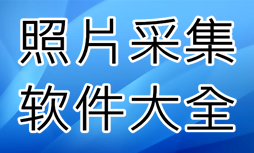 照片采集
软件大全